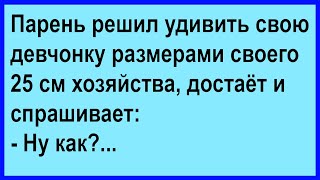 Парень решил удивить свою девчонку размерами своего 25 см хозяйства, достаёт и спрашивает:
- Ну как?...